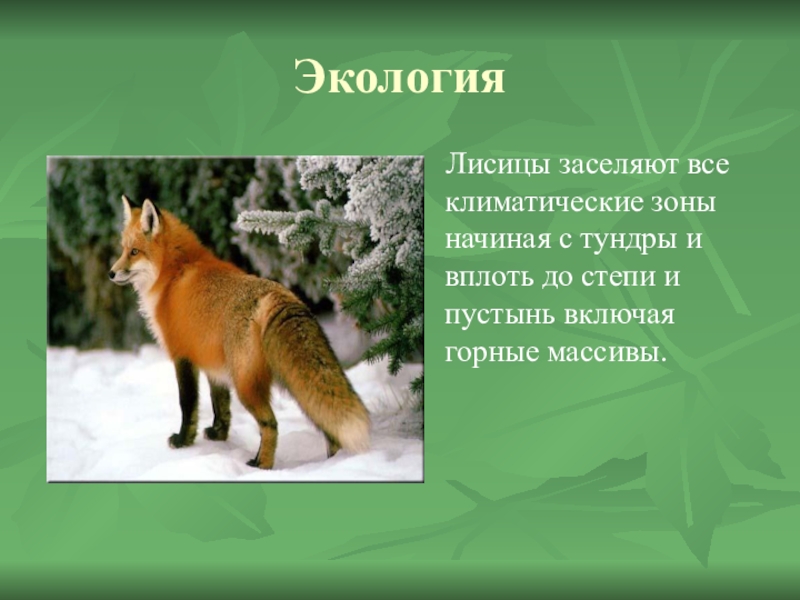 Экология

Лисицы заселяют все климатические зоны начиная с тундры и вплоть до степи и пустынь включая горные массивы.